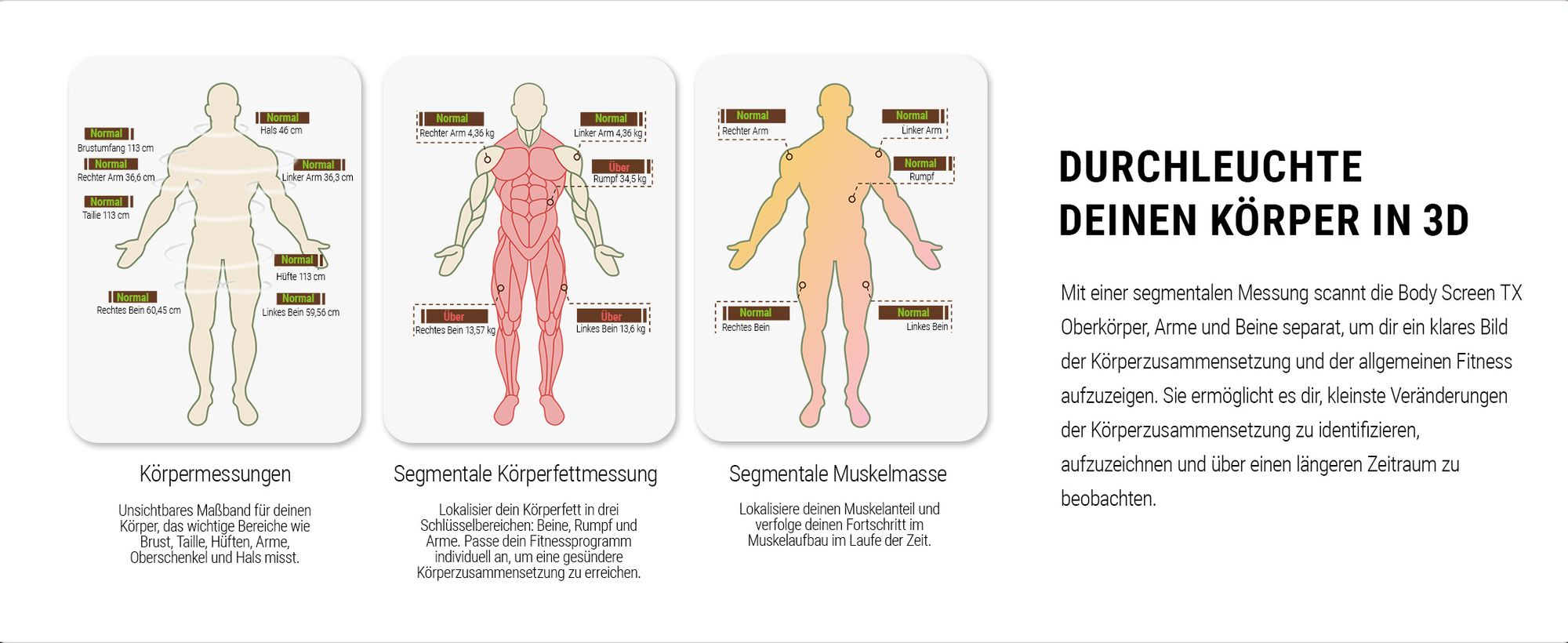 Normal
Brustumfang 113 cm

Normal
Hals 46 cm

Normal
Rechter Arm 36,6 cm

Normal
Linker Arm 36,3 cm

Normal
Taille 113 cm

Normal
Hüfte 113 cm

Normal
Rechtes Bein 60,45 cm

Normal
Linkes Bein 59,56 cm

Körpermessungen

Unsichtbares Maßband für deinen Körper, das wichtige Bereiche wie Brust, Taille, Hüften, Arme, Oberschenkel und Hals misst.

Normal
Rechter Arm 4,36 kg

Normal
Linker Arm 4,36 kg

Über
Rumpf 34,5 kg

Über
Rechtes Bein 13,57 kg

Über
Linkes Bein 13,6 kg

Segmentale Körperfettmessung

Lokalisier dein Körperfett in drei Schlüsselbereichen: Beine, Rumpf und Arme. Passe dein Fitnessprogramm individuell an, um eine gesündere Körperzusammensetzung zu erreichen.

Normal
Rechter Arm

Normal
Linker Arm

Normal
Rumpf

Normal
Rechtes Bein

Normal
Linkes Bein

Segmentale Muskelmasse

Lokalisiere deinen Muskelanteil und verfolge deinen Fortschritt im Muskelaufbau im Laufe der Zeit.

DURCHLEUCHTE DEINEN KÖRPER IN 3D

Mit einer segmentalen Messung scannt die Body Screen TX Oberkörper, Arme und Beine separat, um dir ein klares Bild der Körperzusammensetzung und der allgemeinen Fitness aufzuzeigen. Sie ermöglicht es dir, kleinste Veränderungen der Körperzusammensetzung zu identifizieren, aufzuzeichnen und über einen längeren Zeitraum zu beobachten.